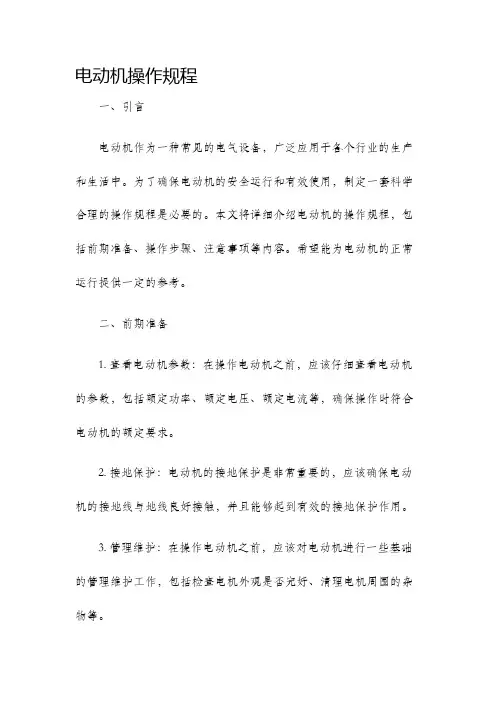 电动机操作规程

一、引言

电动机作为一种常见的电气设备，广泛应用于各个行业的生产和生活中。为了确保电动机的安全运行和有效使用，制定一套科学合理的操作规程是必要的。本文将详细介绍电动机的操作规程，包括前期准备、操作步骤、注意事项等内容。希望能为电动机的正常运行提供一定的参考。

二、前期准备

1. 查看电动机参数：在操作电动机之前，应该仔细查看电动机的参数，包括额定功率、额定电压、额定电流等，确保操作时符合电动机的额定要求。

2. 接地保护：电动机的接地保护是非常重要的，应该确保电动机的接地线与地线良好接触，并且能够起到有效的接地保护作用。

3. 管理维护：在操作电动机之前，应该对电动机进行一些基础的管理维护工作，包括检查电机外观是否完好、清理电机周围的杂物等。